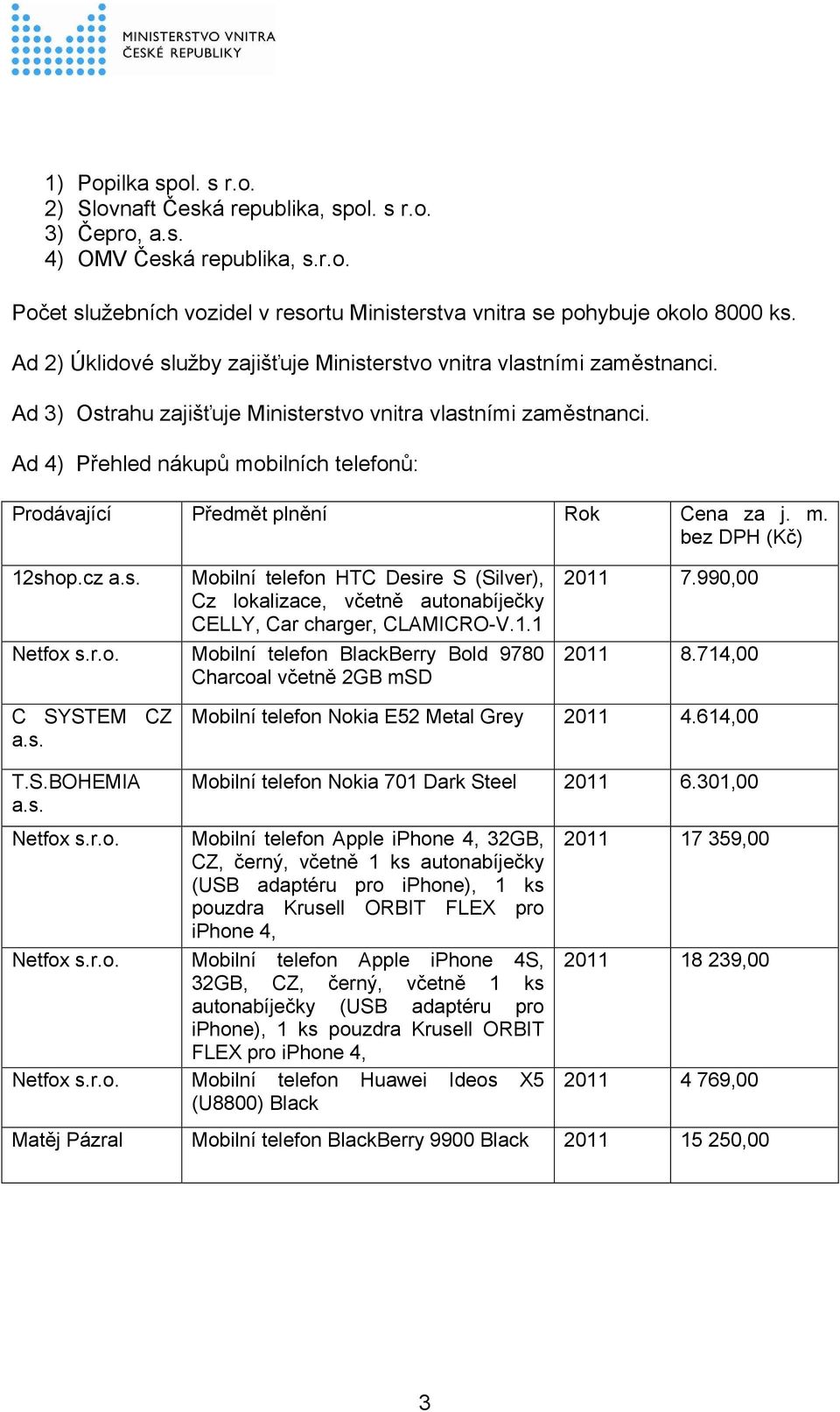 MINISTERSTVO VNITRA
ČESKÉ REPUBLIKY

1) Popilka spol. s r.o.
2) Slovnaft Česká republika, spol. s r.o.
3) Čepro, a.s.
4) OMV Česká republika, s.r.o.

Počet služebních vozidel v resortu Ministerstva vnitra se pohybuje okolo 8000 ks.

Ad 2) Úklidové služby zajišťuje Ministerstvo vnitra vlastními zaměstnanci.

Ad 3) Ostrahu zajišťuje Ministerstvo vnitra vlastními zaměstnanci.

Ad 4) Přehled nákupů mobilních telefonů:

| Prodávající | Předmět plnění | Rok | Cena za j. m. bez DPH (Kč) |
|---|---|---|---|
| 12shop.cz a.s. | Mobilní telefon HTC Desire S (Silver), Cz lokalizace, včetně autonabíječky CELLY, Car charger, CLAMICRO-V.1.1 | 2011 | 7.990,00 |
| Netfox s.r.o. | Mobilní telefon BlackBerry Bold 9780 Charcoal včetně 2GB mSD | 2011 | 8.714,00 |
| C SYSTEM CZ a.s. | Mobilní telefon Nokia E52 Metal Grey | 2011 | 4.614,00 |
| T.S.BOHEMIA a.s. | Mobilní telefon Nokia 701 Dark Steel | 2011 | 6.301,00 |
| Netfox s.r.o. | Mobilní telefon Apple iPhone 4, 32GB, CZ, černý, včetně 1 ks autonabíječky (USB adaptéru pro iPhone), 1 ks pouzdra Krusell ORBIT FLEX pro iPhone 4, | 2011 | 17 359,00 |
| Netfox s.r.o. | Mobilní telefon Apple iPhone 4S, 32GB, CZ, černý, včetně 1 ks autonabíječky (USB adaptéru pro iPhone), 1 ks pouzdra Krusell ORBIT FLEX pro iPhone 4, | 2011 | 18 239,00 |
| Netfox s.r.o. | Mobilní telefon Huawei Ideos X5 (U8800) Black | 2011 | 4 769,00 |
| Matěj Pázral | Mobilní telefon BlackBerry 9900 Black | 2011 | 15 250,00 |

3